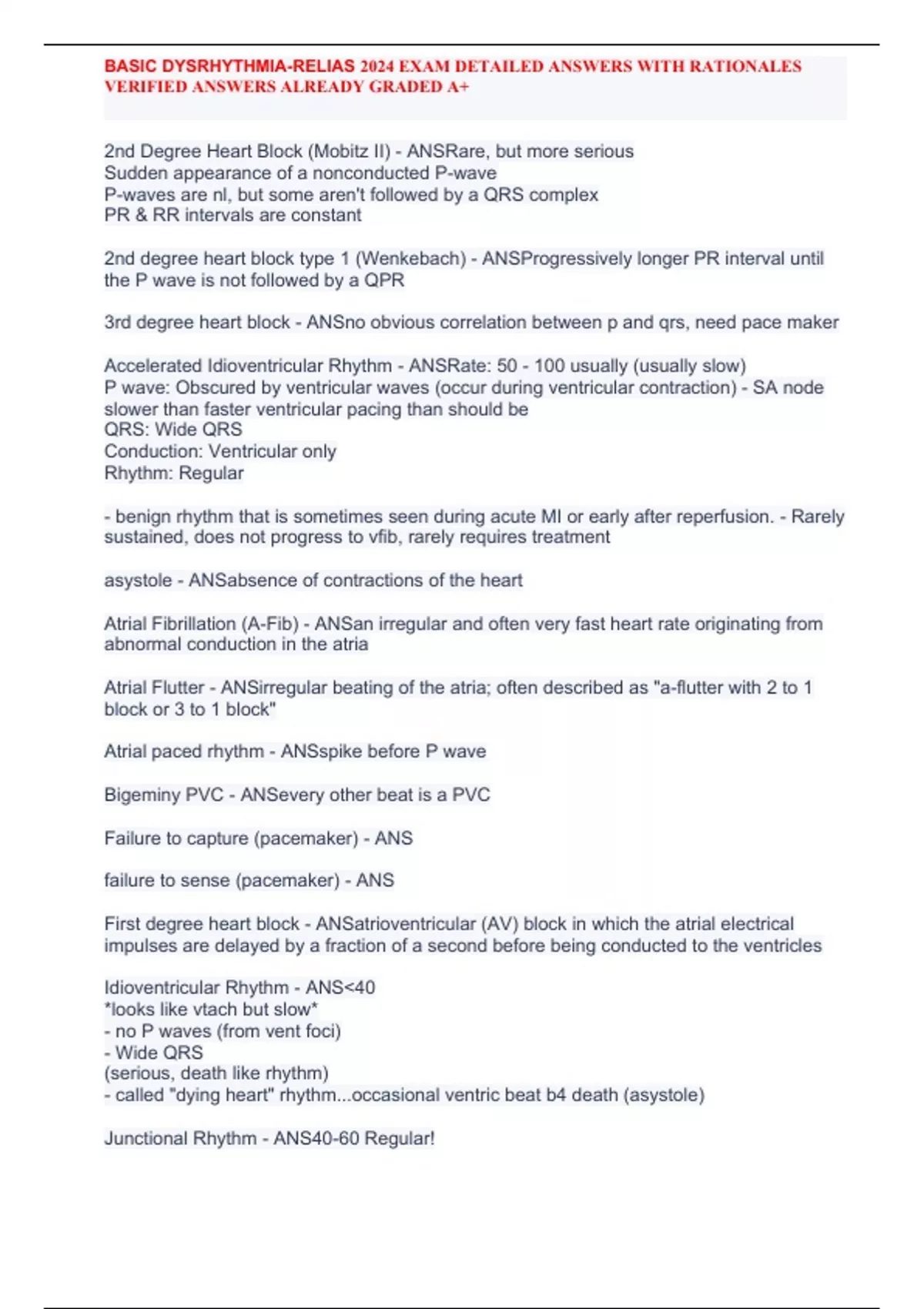 BASIC DYSRHYTHMIA-RELIAS 2024 EXAM DETAILED ANSWERS WITH RATIONALES VERIFIED ANSWERS ALREADY GRADED A+

2nd Degree Heart Block (Mobitz II) - ANSRare, but more serious
Sudden appearance of a nonconducted P-wave
P-waves are nl, but some aren't followed by a QRS complex
PR & RR intervals are constant

2nd degree heart block type 1 (Wenkebach) - ANSProgressively longer PR interval until the P wave is not followed by a QPR

3rd degree heart block - ANSno obvious correlation between p and qrs, need pace maker

Accelerated Idioventricular Rhythm - ANSRate: 50 - 100 usually (usually slow)
P wave: Obscured by ventricular waves (occur during ventricular contraction) - SA node slower than faster ventricular pacing than should be
QRS: Wide QRS
Conduction: Ventricular only
Rhythm: Regular

- benign rhythm that is sometimes seen during acute MI or early after reperfusion. - Rarely sustained, does not progress to vfib, rarely requires treatment

asystole - ANSabsence of contractions of the heart

Atrial Fibrillation (A-Fib) - ANSan irregular and often very fast heart rate originating from abnormal conduction in the atria

Atrial Flutter - ANSirregular beating of the atria; often described as "a-flutter with 2 to 1 block or 3 to 1 block"

Atrial paced rhythm - ANSspike before P wave

Bigeminy PVC - ANSevery other beat is a PVC

Failure to capture (pacemaker) - ANS

failure to sense (pacemaker) - ANS

First degree heart block - ANSatrioventricular (AV) block in which the atrial electrical impulses are delayed by a fraction of a second before being conducted to the ventricles

Idioventricular Rhythm - ANS<40
*looks like vtach but slow*
- no P waves (from vent foci)
- Wide QRS
(serious, death like rhythm)
- called "dying heart" rhythm...occasional ventric beat b4 death (asystole)

Junctional Rhythm - ANS40-60 Regular!